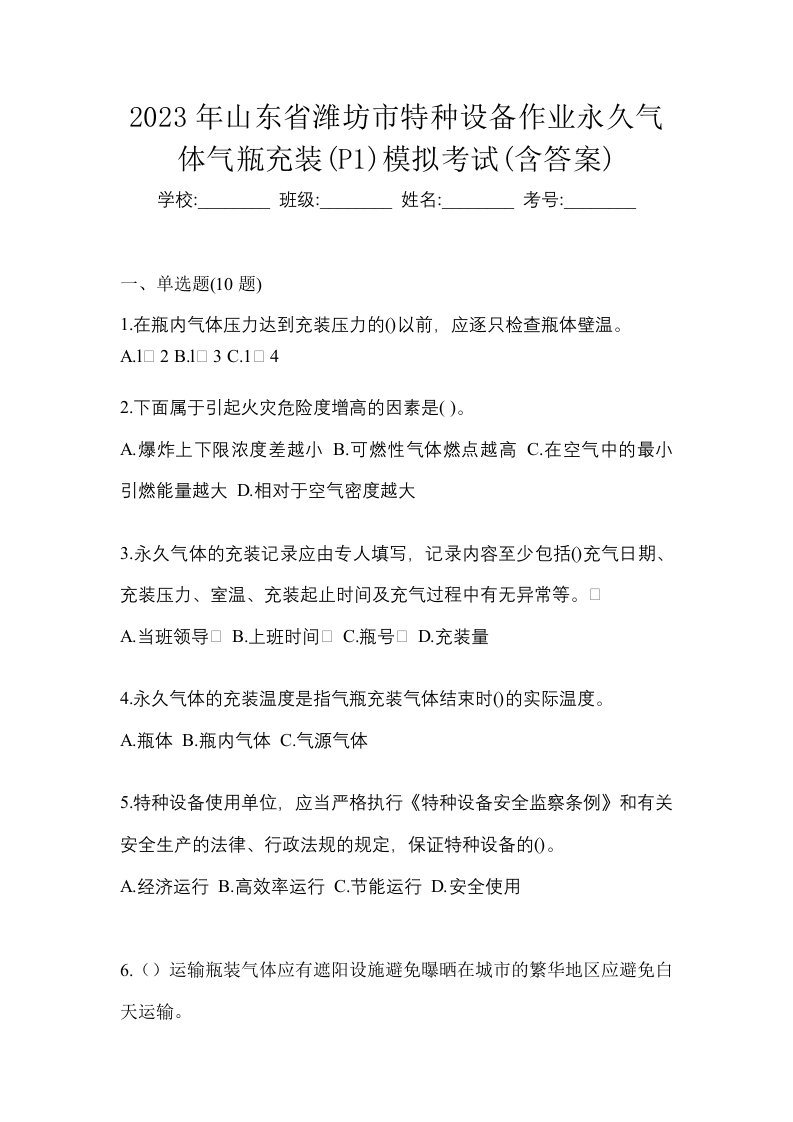 2023年山东省潍坊市特种设备作业永久气体气瓶充装(P1)模拟考试(含答案)

学校:________ 班级:________ 姓名:________ 考号:________

一、单选题(10 题)

1.在瓶内气体压力达到充装压力的()以前，应逐只检查瓶体壁温。

A.l□ 2 B.l□ 3 C.1□ 4

2.下面属于引起火灾危险度增高的因素是( )。

A.爆炸上下限浓度差越小 B.可燃性气体燃点越高 C.在空气中的最小引燃能量越大 D.相对于空气密度越大

3.永久气体的充装记录应由专人填写，记录内容至少包括()充气日期、充装压力、室温、充装起止时间及充气过程中有无异常等。□

A.当班领导□ B.上班时间□ C.瓶号□ D.充装量

4.永久气体的充装温度是指气瓶充装气体结束时()的实际温度。

A.瓶体 B.瓶内气体 C.气源气体

5.特种设备使用单位，应当严格执行《特种设备安全监察条例》和有关安全生产的法律、行政法规的规定，保证特种设备的()。

A.经济运行 B.高效率运行 C.节能运行 D.安全使用

6.（）运输瓶装气体应有遮阳设施避免曝晒在城市的繁华地区应避免白天运输。